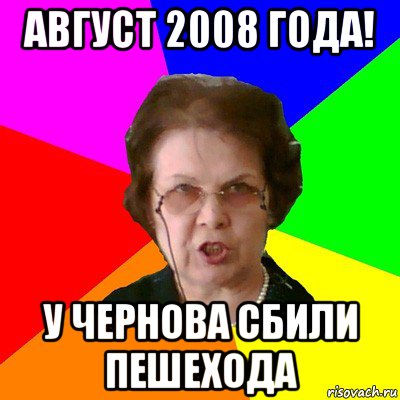 АВГУСТ 2008 ГОДА!

У ЧЕРНОВА СБИЛИ ПЕШЕХОДА

risovach.ru